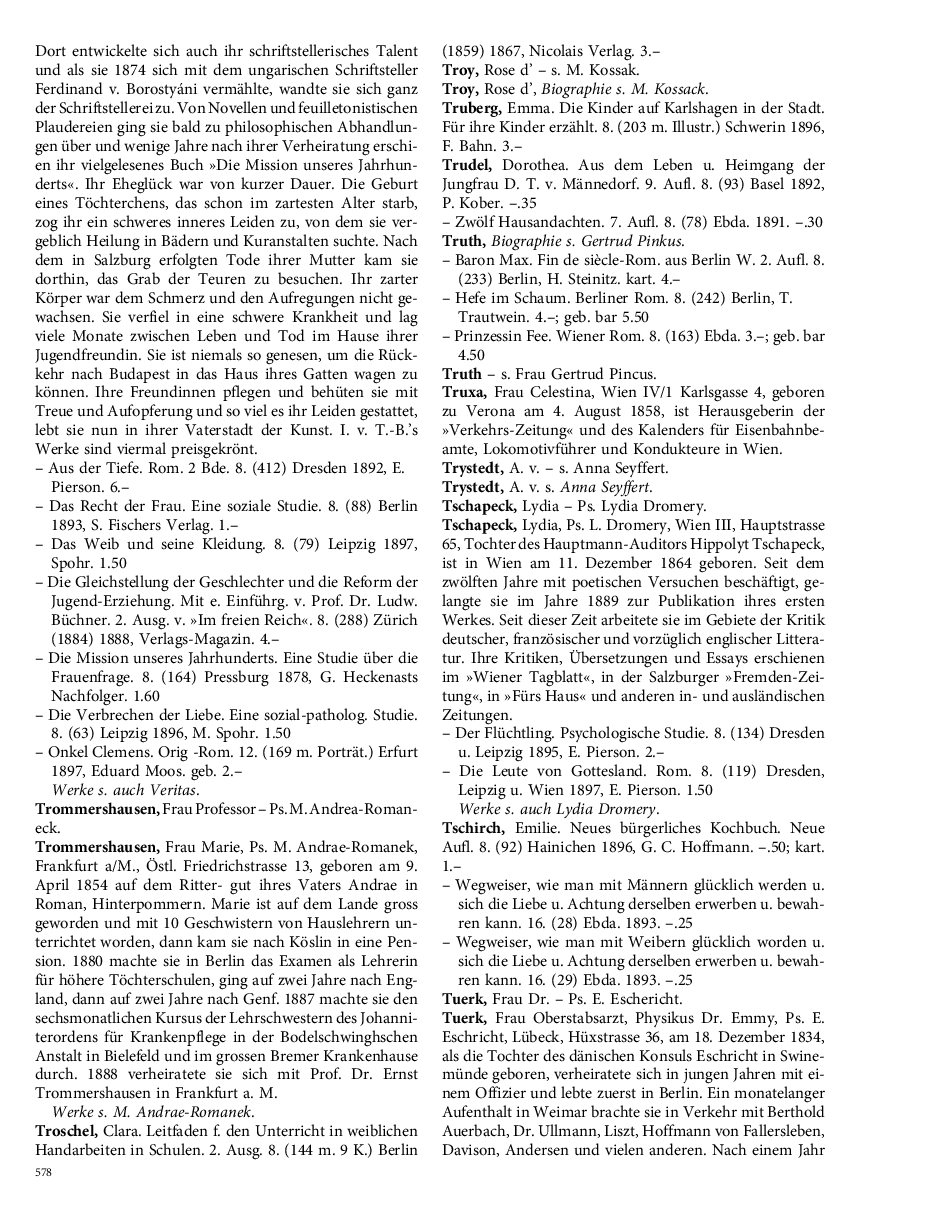 Dort entwickelte sich auch ihr schriftstellerisches Talent und als sie 1874 sich mit dem ungarischen Schriftsteller Ferdinand v. Borostyáni vermählte, wandte sie sich ganz der Schriftstellerei zu. Von Novellen und feuilletonistischen Plaudereien ging sie bald zu philosophischen Abhandlungen über und wenige Jahre nach ihrer Verheiratung erschien ihr vielgelesenes Buch »Die Mission unseres Jahrhunderts«. Ihr Eheglück war von kurzer Dauer. Die Geburt eines Töchterchens, das schon im zartesten Alter starb, zog ihr ein schweres inneres Leiden zu, von dem sie vergeblich Heilung in Bädern und Kuranstalten suchte. Nach dem in Salzburg erfolgten Tode ihrer Mutter kam sie dorthin, das Grab der Teuren zu besuchen. Ihr zarter Körper war dem Schmerz und den Aufregungen nicht gewachsen. Sie verfiel in eine schwere Krankheit und lag viele Monate zwischen Leben und Tod im Hause ihrer Jugendfreundin. Sie ist niemals so genesen, um die Rückkehr nach Budapest in das Haus ihres Gatten wagen zu können. Ihre Freundinnen pflegen und behüten sie mit Treue und Aufopferung und so viel es ihr Leiden gestattet, lebt sie nun in ihrer Vaterstadt der Kunst. I. v. T.-B.'s Werke sind viermal preisgekrönt.
– Aus der Tiefe. Rom. 2 Bde. 8. (412) Dresden 1892, E. Pierson. 6.–
– Das Recht der Frau. Eine soziale Studie. 8. (88) Berlin 1893, S. Fischers Verlag. 1.–
– Das Weib und seine Kleidung. 8. (79) Leipzig 1897, Spohr. 1.50
– Die Gleichstellung der Geschlechter und die Reform der Jugend-Erziehung. Mit e. Einführg. v. Prof. Dr. Ludw. Büchner. 2. Ausg. v. »Im freien Reich«. 8. (288) Zürich (1884) 1888, Verlags-Magazin. 4.–
– Die Mission unseres Jahrhunderts. Eine Studie über die Frauenfrage. 8. (164) Pressburg 1878, G. Heckenasts Nachfolger. 1.60
– Die Verbrechen der Liebe. Eine sozial-patholog. Studie. 8. (63) Leipzig 1896, M. Spohr. 1.50
– Onkel Clemens. Orig -Rom. 12. (169 m. Porträt.) Erfurt 1897, Eduard Moos. geb. 2.–
Werke s. auch Veritas.
Trommershausen, Frau Professor – Ps. M. Andrea-Romaneck.
Trommershausen, Frau Marie, Ps. M. Andrae-Romanek, Frankfurt a/M., Östl. Friedrichstrasse 13, geboren am 9. April 1854 auf dem Ritter- gut ihres Vaters Andrae in Roman, Hinterpommern. Marie ist auf dem Lande gross geworden und mit 10 Geschwistern von Hauslehrern unterrichtet worden, dann kam sie nach Köslin in eine Pension. 1880 machte sie in Berlin das Examen als Lehrerin für höhere Töchterschulen, ging auf zwei Jahre nach England, dann auf zwei Jahre nach Genf. 1887 machte sie den sechsmonatlichen Kursus der Lehrschwestern des Johanniterordens für Krankenpflege in der Bodelschwinghschen Anstalt in Bielefeld und im grossen Bremer Krankenhause durch. 1888 verheiratete sie sich mit Prof. Dr. Ernst Trommershausen in Frankfurt a. M.
Werke s. M. Andrae-Romanek.
Troschel, Clara. Leitfaden f. den Unterricht in weiblichen Handarbeiten in Schulen. 2. Ausg. 8. (144 m. 9 K.) Berlin (1859) 1867, Nicolais Verlag. 3.–
Troy, Rose d' – s. M. Kossak.
Troy, Rose d', Biographie s. M. Kossack.
Truberg, Emma. Die Kinder auf Karlshagen in der Stadt. Für ihre Kinder erzählt. 8. (203 m. Illustr.) Schwerin 1896, F. Bahn. 3.–
Trudel, Dorothea. Aus dem Leben u. Heimgang der Jungfrau D. T. v. Männedorf. 9. Aufl. 8. (93) Basel 1892, P. Kober. –.35
– Zwölf Hausandachten. 7. Aufl. 8. (78) Ebda. 1891. –.30
Truth, Biographie s. Gertrud Pinkus.
– Baron Max. Fin de siècle-Rom. aus Berlin W. 2. Aufl. 8. (233) Berlin, H. Steinitz. kart. 4.–
– Hefe im Schaum. Berliner Rom. 8. (242) Berlin, T. Trautwein. 4.–; geb. bar 5.50
– Prinzessin Fee. Wiener Rom. 8. (163) Ebda. 3.–; geb. bar 4.50
Truth – s. Frau Gertrud Pincus.
Truxa, Frau Celestina, Wien IV/1 Karlsgasse 4, geboren zu Verona am 4. August 1858, ist Herausgeberin der »Verkehrs-Zeitung« und des Kalenders für Eisenbahnbeamte, Lokomotivführer und Kondukteure in Wien.
Trystedt, A. v. – s. Anna Seyffert.
Trystedt, A. v. s. Anna Seyffert.
Tschapeck, Lydia – Ps. Lydia Dromery.
Tschapeck, Lydia, Ps. L. Dromery, Wien III, Hauptstrasse 65, Tochter des Hauptmann-Auditors Hippolyt Tschapeck, ist in Wien am 11. Dezember 1864 geboren. Seit dem zwölften Jahre mit poetischen Versuchen beschäftigt, gelangte sie im Jahre 1889 zur Publikation ihres ersten Werkes. Seit dieser Zeit arbeitete sie im Gebiete der Kritik deutscher, französischer und vorzüglich englischer Litteratur. Ihre Kritiken, Übersetzungen und Essays erschienen im »Wiener Tagblatt«, in der Salzburger »Fremden-Zeitung«, in »Fürs Haus« und anderen in- und ausländischen Zeitungen.
– Der Flüchtling. Psychologische Studie. 8. (134) Dresden u. Leipzig 1895, E. Pierson. 2.–
– Die Leute von Gottesland. Rom. 8. (119) Dresden, Leipzig u. Wien 1897, E. Pierson. 1.50
Werke s. auch Lydia Dromery.
Tschirch, Emilie. Neues bürgerliches Kochbuch. Neue Aufl. 8. (92) Hainichen 1896, G. C. Hoffmann. –.50; kart. 1.–
– Wegweiser, wie man mit Männern glücklich werden u. sich die Liebe u. Achtung derselben erwerben u. bewahren kann. 16. (28) Ebda. 1893. –.25
– Wegweiser, wie man mit Weibern glücklich worden u. sich die Liebe u. Achtung derselben erwerben u. bewahren kann. 16. (29) Ebda. 1893. –.25
Tuerk, Frau Dr. – Ps. E. Eschericht.
Tuerk, Frau Oberstabsarzt, Physikus Dr. Emmy, Ps. E. Eschricht, Lübeck, Hüxstrasse 36, am 18. Dezember 1834, als die Tochter des dänischen Konsuls Eschricht in Swinemünde geboren, verheiratete sich in jungen Jahren mit einem Offizier und lebte zuerst in Berlin. Ein monatelanger Aufenthalt in Weimar brachte sie in Verkehr mit Berthold Auerbach, Dr. Ullmann, Liszt, Hoffmann von Fallersleben, Davison, Andersen und vielen anderen. Nach einem Jahr

578